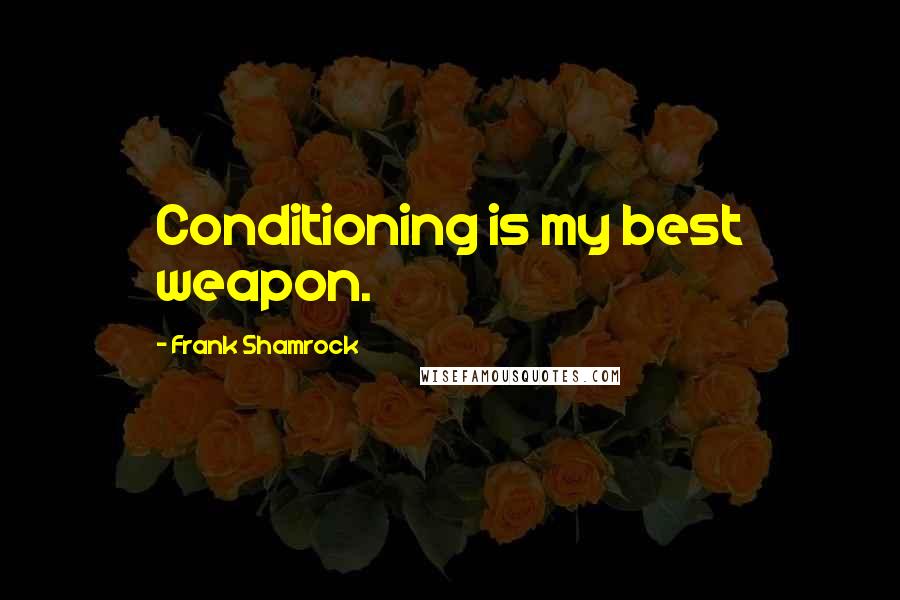 Conditioning is my best weapon.

- Frank Shamrock

WISEFAMOUSQUOTES.COM